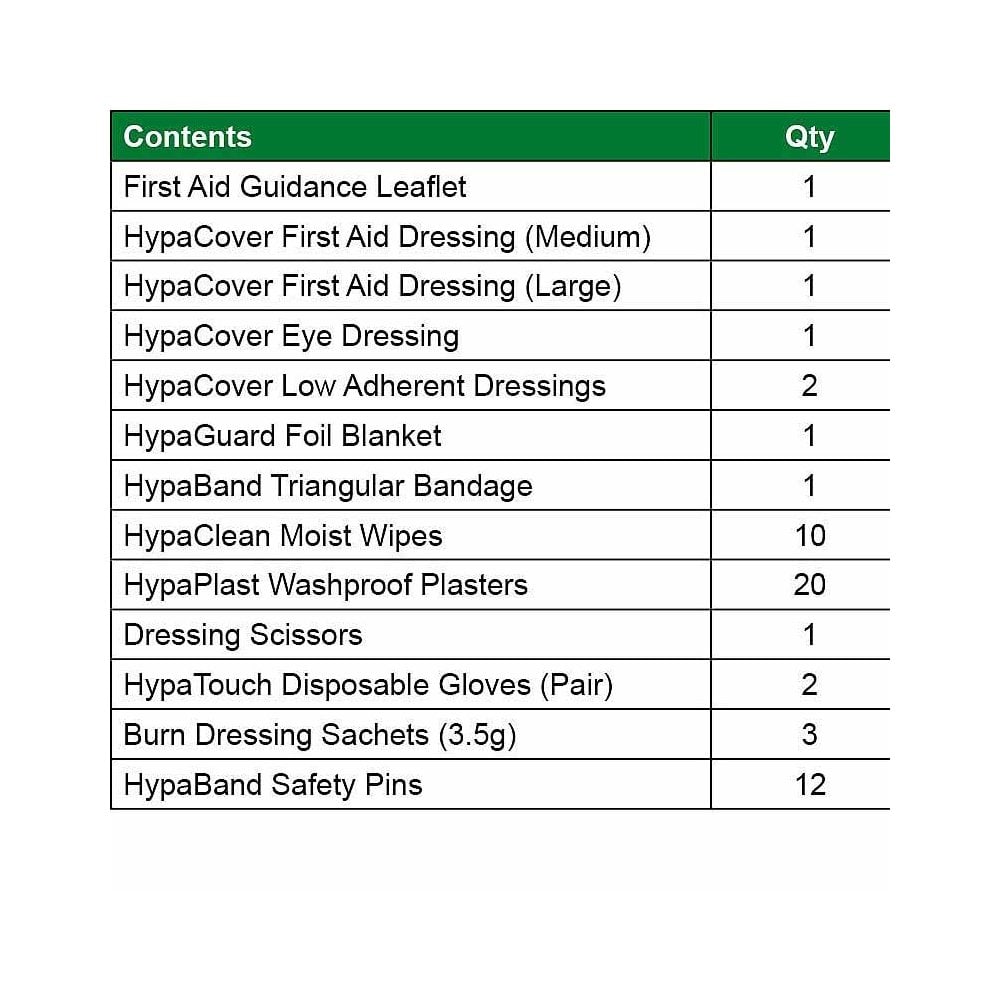 | Contents | Qty |
|---|---|
| First Aid Guidance Leaflet | 1 |
| HypaCover First Aid Dressing (Medium) | 1 |
| HypaCover First Aid Dressing (Large) | 1 |
| HypaCover Eye Dressing | 1 |
| HypaCover Low Adherent Dressings | 2 |
| HypaGuard Foil Blanket | 1 |
| HypaBand Triangular Bandage | 1 |
| HypaClean Moist Wipes | 10 |
| HypaPlast Washproof Plasters | 20 |
| Dressing Scissors | 1 |
| HypaTouch Disposable Gloves (Pair) | 2 |
| Burn Dressing Sachets (3.5g) | 3 |
| HypaBand Safety Pins | 12 |